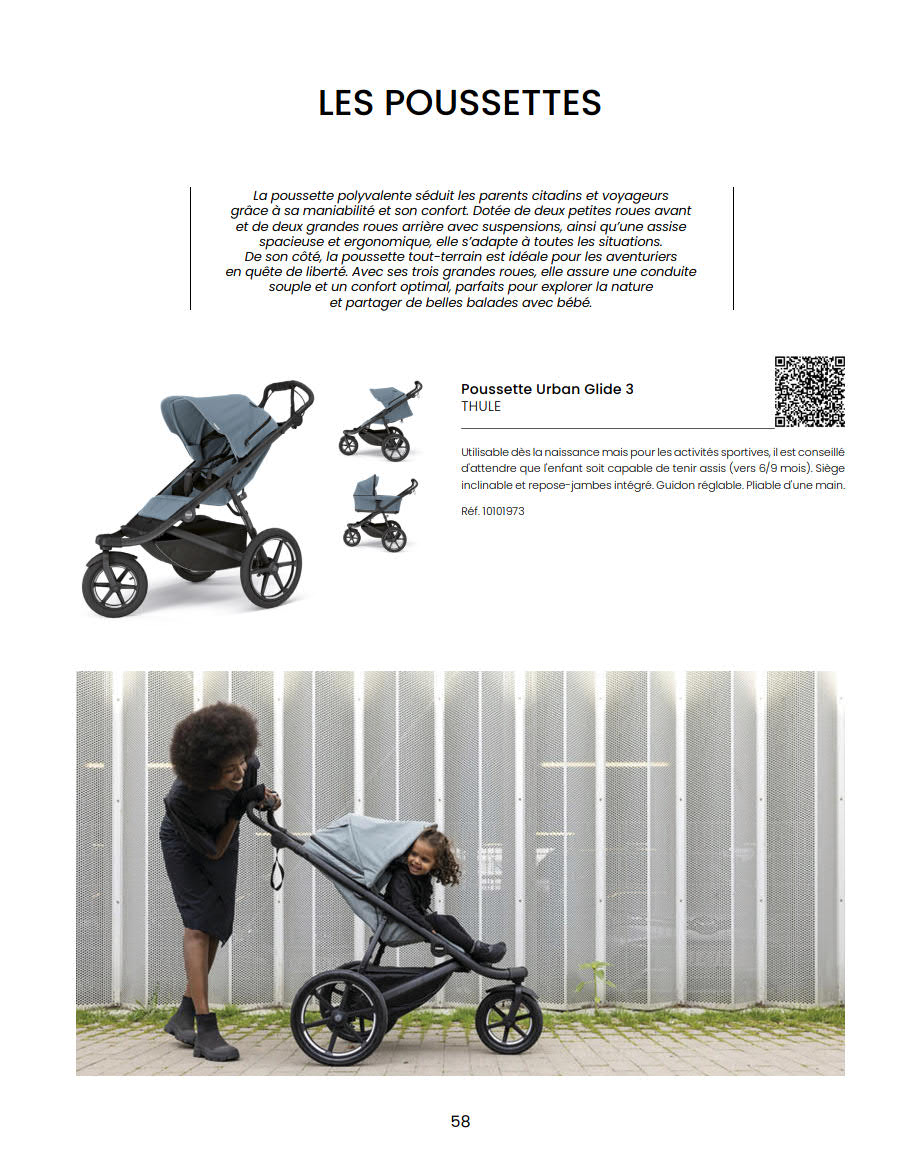 LES POUSSETTES

La poussette polyvalente séduit les parents citadins et voyageurs grâce à sa maniabilité et son confort. Dotée de deux petites roues avant et de deux grandes roues arrière avec suspensions, ainsi qu'une assise spacieuse et ergonomique, elle s'adapte à toutes les situations. De son côté, la poussette tout-terrain est idéale pour les aventuriers en quête de liberté. Avec ses trois grandes roues, elle assure une conduite souple et un confort optimal, parfaits pour explorer la nature et partager de belles balades avec bébé.

Poussette Urban Glide 3
THULE

Utilisable dès la naissance mais pour les activités sportives, il est conseillé d'attendre que l'enfant soit capable de tenir assis (vers 6/9 mois). Siège inclinable et repose-jambes intégré. Guidon réglable. Pliable d'une main.

Réf. 10101973

58